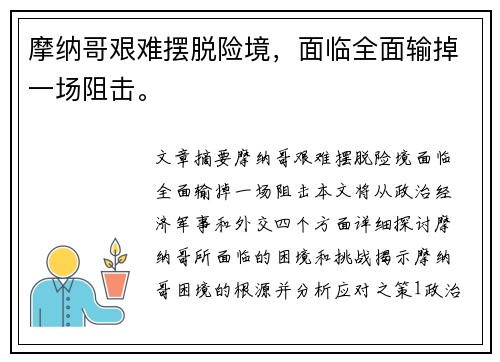 摩纳哥艰难摆脱险境，面临全面输掉一场阻击。

文章摘要摩纳哥艰难摆脱险境面临全面输掉一场阻击本文将从政治经济军事和外交四个方面详细探讨摩纳哥所面临的困境和挑战揭示摩纳哥困境的根源并分析应对之策1政治